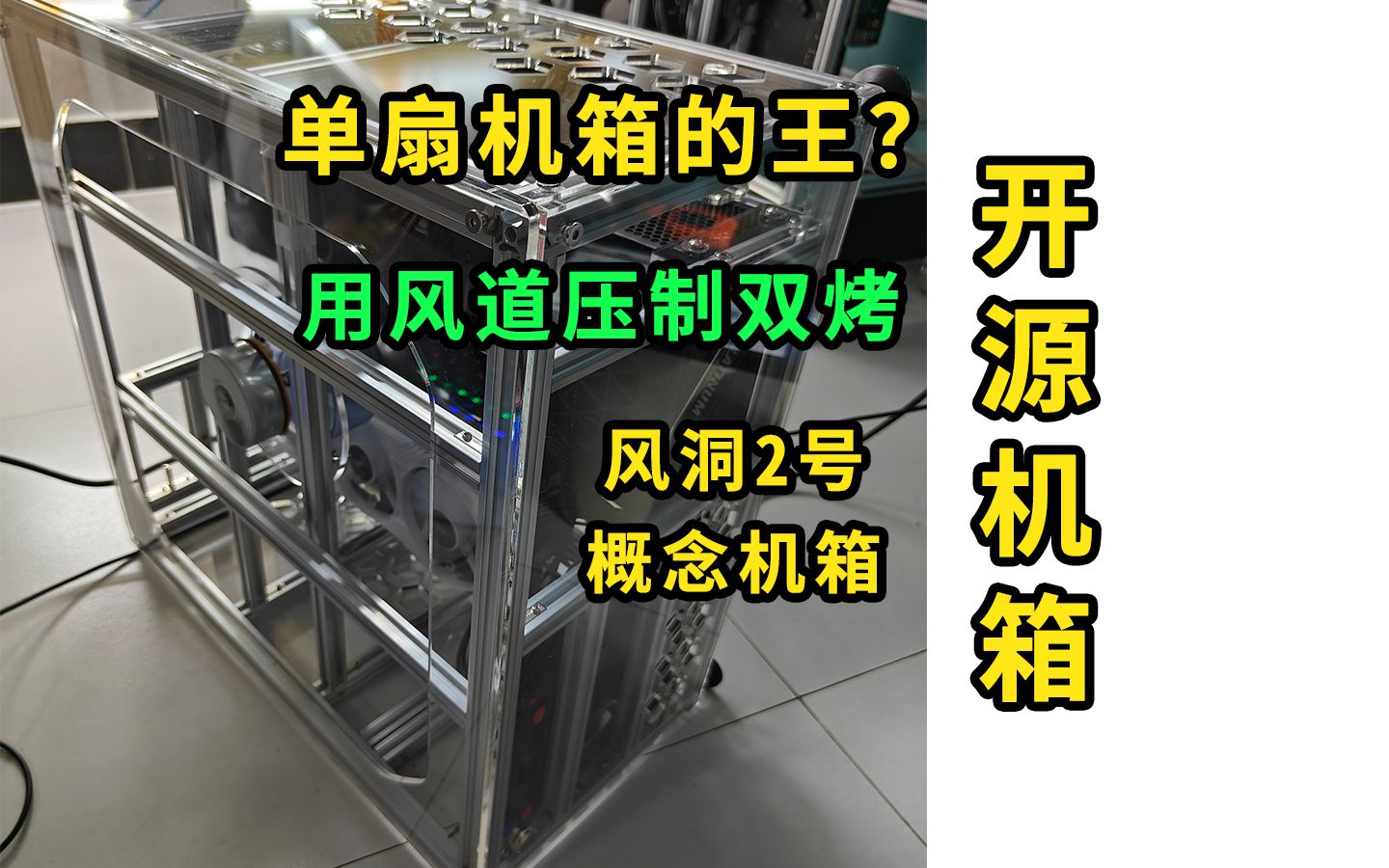 单扇机箱的王？

用风道压制双烤

风洞2号
概念机箱

开源机箱